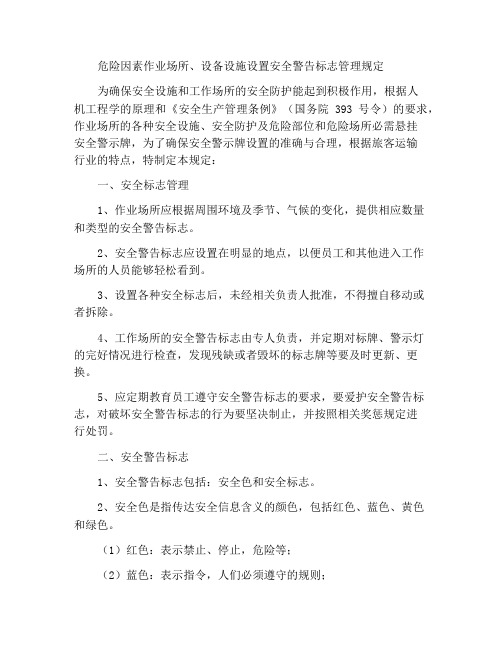 危险因素作业场所、设备设施设置安全警告标志管理规定

为确保安全设施和工作场所的安全防护能起到积极作用，根据人机工程学的原理和《安全生产管理条例》（国务院 393 号令）的要求，作业场所的各种安全设施、安全防护及危险部位和危险场所必需悬挂安全警示牌，为了确保安全警示牌设置的准确与合理，根据旅客运输行业的特点，特制定本规定：

一、安全标志管理

1、作业场所应根据周围环境及季节、气候的变化，提供相应数量和类型的安全警告标志。

2、安全警告标志应设置在明显的地点，以便员工和其他进入工作场所的人员能够轻松看到。

3、设置各种安全标志后，未经相关负责人批准，不得擅自移动或者拆除。

4、工作场所的安全警告标志由专人负责，并定期对标牌、警示灯的完好情况进行检查，发现残缺或者毁坏的标志牌等要及时更新、更换。

5、应定期教育员工遵守安全警告标志的要求，要爱护安全警告标志，对破坏安全警告标志的行为要坚决制止，并按照相关奖惩规定进行处罚。

二、安全警告标志

1、安全警告标志包括：安全色和安全标志。

2、安全色是指传达安全信息含义的颜色，包括红色、蓝色、黄色和绿色。

（1）红色：表示禁止、停止，危险等；

（2）蓝色：表示指令，人们必须遵守的规则；